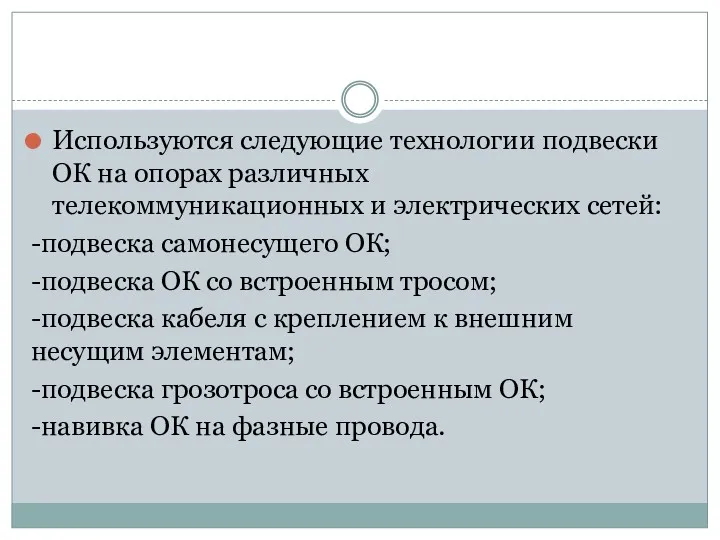 Используются следующие технологии подвески ОК на опорах различных телекоммуникационных и электрических сетей:

-подвеска самонесущего ОК;

-подвеска ОК со встроенным тросом;

-подвеска кабеля с креплением к внешним несущим элементам;

-подвеска грозотроса со встроенным ОК;

-навивка ОК на фазные провода.